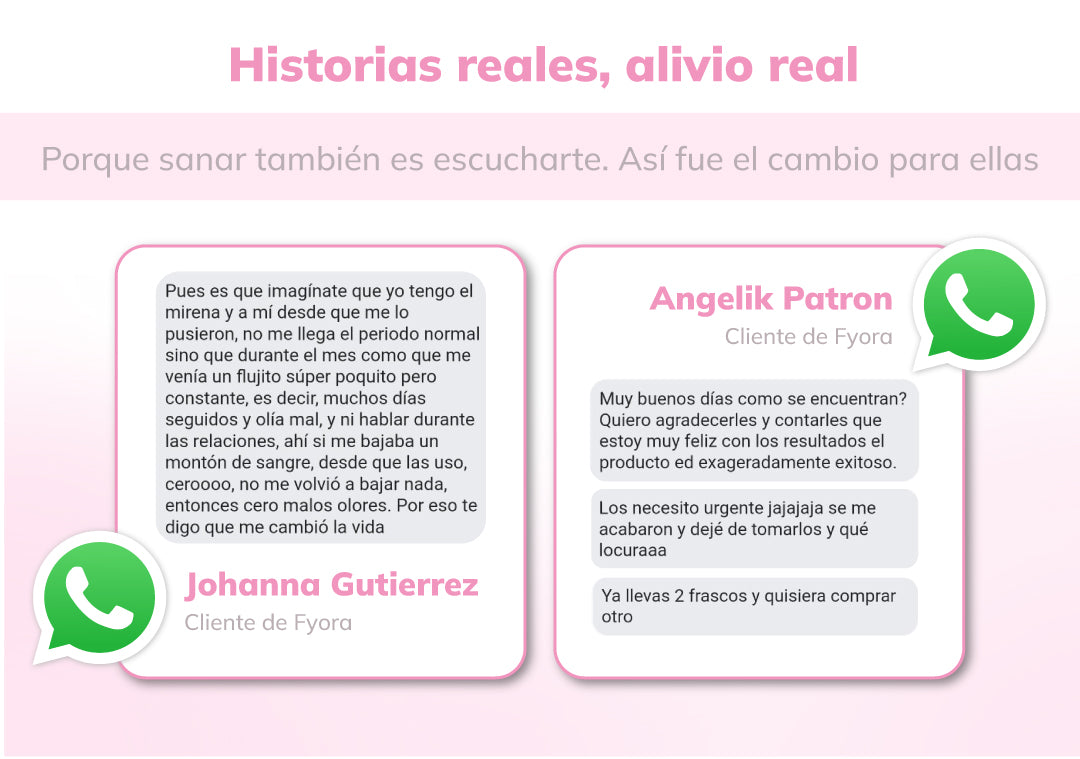 Historias reales, alivio real

Porque sanar también es escucharte. Así fue el cambio para ellas

Pues es que imagínate que yo tengo el mirena y a mí desde que me lo pusieron, no me llega el periodo normal sino que durante el mes como que me venía un flujito súper poquito pero constante, es decir, muchos días seguidos y olía mal, y ni hablar durante las relaciones, ahí si me bajaba un montón de sangre, desde que las uso, ceroooo, no me volvió a bajar nada, entonces cero malos olores. Por eso te digo que me cambió la vida

Johanna Gutierrez
Cliente de Fyora

Angelik Patron
Cliente de Fyora

Muy buenos días como se encuentran? Quiero agradecerles y contarles que estoy muy feliz con los resultados el producto ed exageradamente exitoso.

Los necesito urgente jajajaja se me acabaron y dejé de tomarlos y qué locuraaa

Ya llevas 2 frascos y quisiera comprar otro